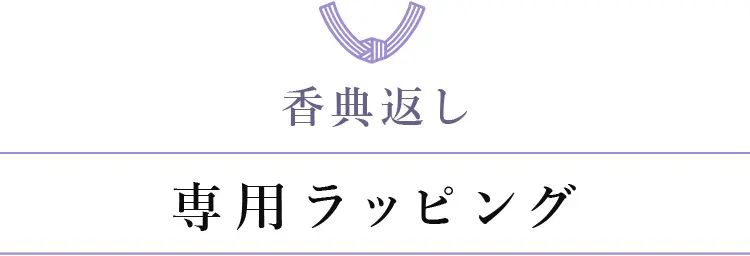 香典返し

専用ラッピング